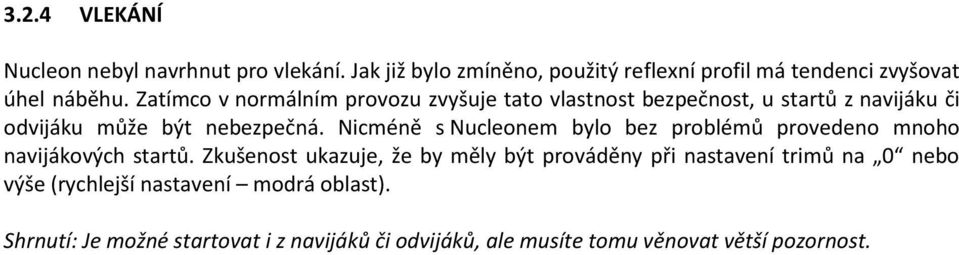 3.2.4 VLEKÁNÍ

Nucleon nebyl navrhnut pro vlekání. Jak již bylo zmíněno, použitý reflexní profil má tendenci zvyšovat úhel náběhu. Zatímco v normálním provozu zvyšuje tato vlastnost bezpečnost, u startů z navijáku či odvijáku může být nebezpečná. Nicméně s Nucleonem bylo bez problémů provedeno mnoho navijákových startů. Zkušenost ukazuje, že by měly být prováděny při nastavení trimů na „0“ nebo výše (rychlejší nastavení – modrá oblast).

Shrnutí: Je možné startovat i z navijáků či odvijáků, ale musíte tomu věnovat větší pozornost.